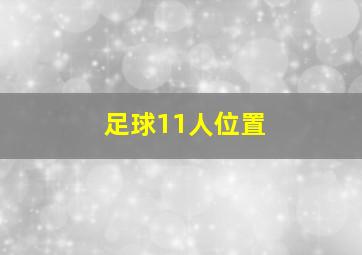 足球11人位置